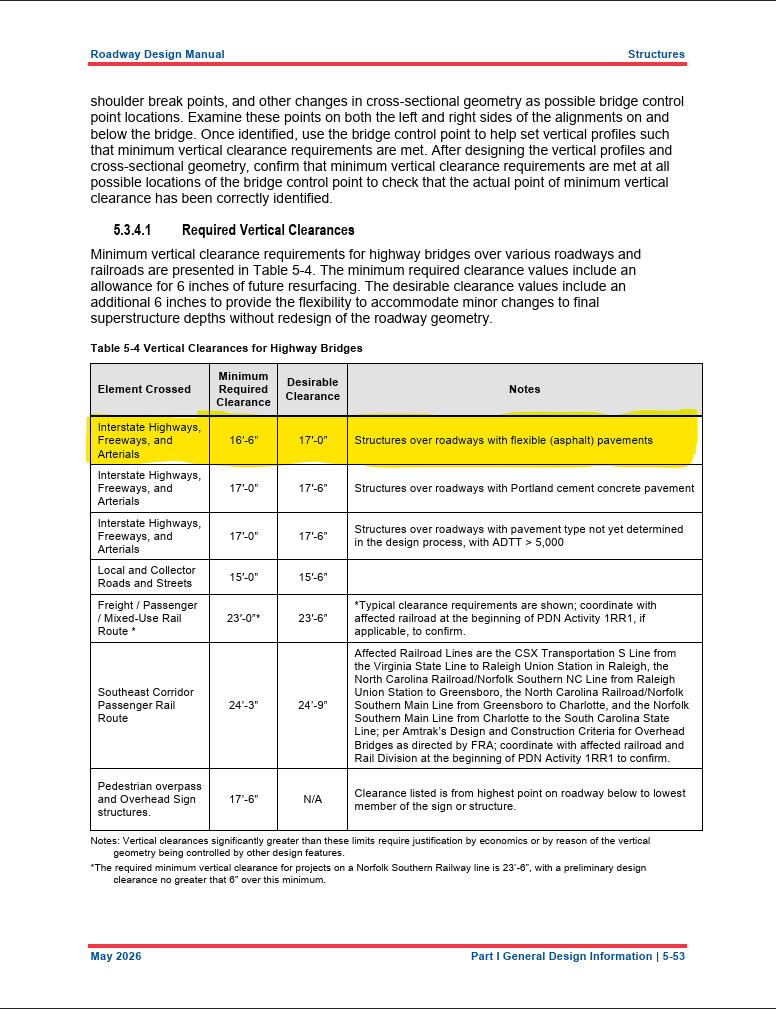 Roadway Design Manual

Structures

shoulder break points, and other changes in cross-sectional geometry as possible bridge control point locations. Examine these points on both the left and right sides of the alignments on and below the bridge. Once identified, use the bridge control point to help set vertical profiles such that minimum vertical clearance requirements are met. After designing the vertical profiles and cross-sectional geometry, confirm that minimum vertical clearance requirements are met at all possible locations of the bridge control point to check that the actual point of minimum vertical clearance has been correctly identified.

5.3.4.1 Required Vertical Clearances

Minimum vertical clearance requirements for highway bridges over various roadways and railroads are presented in Table 5-4. The minimum required clearance values include an allowance for 6 inches of future resurfacing. The desirable clearance values include an additional 6 inches to provide the flexibility to accommodate minor changes to final superstructure depths without redesign of the roadway geometry.

Table 5-4 Vertical Clearances for Highway Bridges

| Element Crossed | Minimum Required Clearance | Desirable Clearance | Notes |
|---|---|---|---|
| Interstate Highways, Freeways, and Arterials | 16'-6" | 17'-0" | Structures over roadways with flexible (asphalt) pavements |
| Interstate Highways, Freeways, and Arterials | 17'-0" | 17'-6" | Structures over roadways with Portland cement concrete pavement |
| Interstate Highways, Freeways, and Arterials | 17'-0" | 17'-6" | Structures over roadways with pavement type not yet determined in the design process, with ADTT > 5,000 |
| Local and Collector Roads and Streets | 15'-0" | 15'-6" | |
| Freight / Passenger / Mixed-Use Rail Route * | 23'-0"* | 23'-6" | *Typical clearance requirements are shown; coordinate with affected railroad at the beginning of PDN Activity 1RR1, if applicable, to confirm. |
| Southeast Corridor Passenger Rail Route | 24'-3" | 24'-9" | Affected Railroad Lines are the CSX Transportation S Line from the Virginia State Line to Raleigh Union Station in Raleigh, the North Carolina Railroad/Norfolk Southern NC Line from Raleigh Union Station to Greensboro, the North Carolina Railroad/Norfolk Southern Main Line from Greensboro to Charlotte, and the Norfolk Southern Main Line from Charlotte to the South Carolina State Line; per Amtrak's Design and Construction Criteria for Overhead Bridges as directed by FRA; coordinate with affected railroad and Rail Division at the beginning of PDN Activity 1RR1 to confirm. |
| Pedestrian overpass and Overhead Sign structures. | 17'-6" | N/A | Clearance listed is from highest point on roadway below to lowest member of the sign or structure. |

Notes: Vertical clearances significantly greater than these limits require justification by economics or by reason of the vertical geometry being controlled by other design features.

*The required minimum vertical clearance for projects on a Norfolk Southern Railway line is 23'-6", with a preliminary design clearance no greater that 6" over this minimum.

May 2026

Part I General Design Information | 5-53